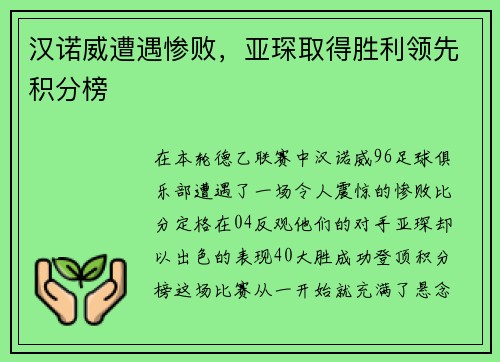 汉诺威遭遇惨败，亚琛取得胜利领先积分榜

在本轮德乙联赛中汉诺威96足球俱乐部遭遇了一场令人震惊的惨败比分定格在04反观他们的对手亚琛却以出色的表现40大胜成功登顶积分榜这场比赛从一开始就充满了悬念